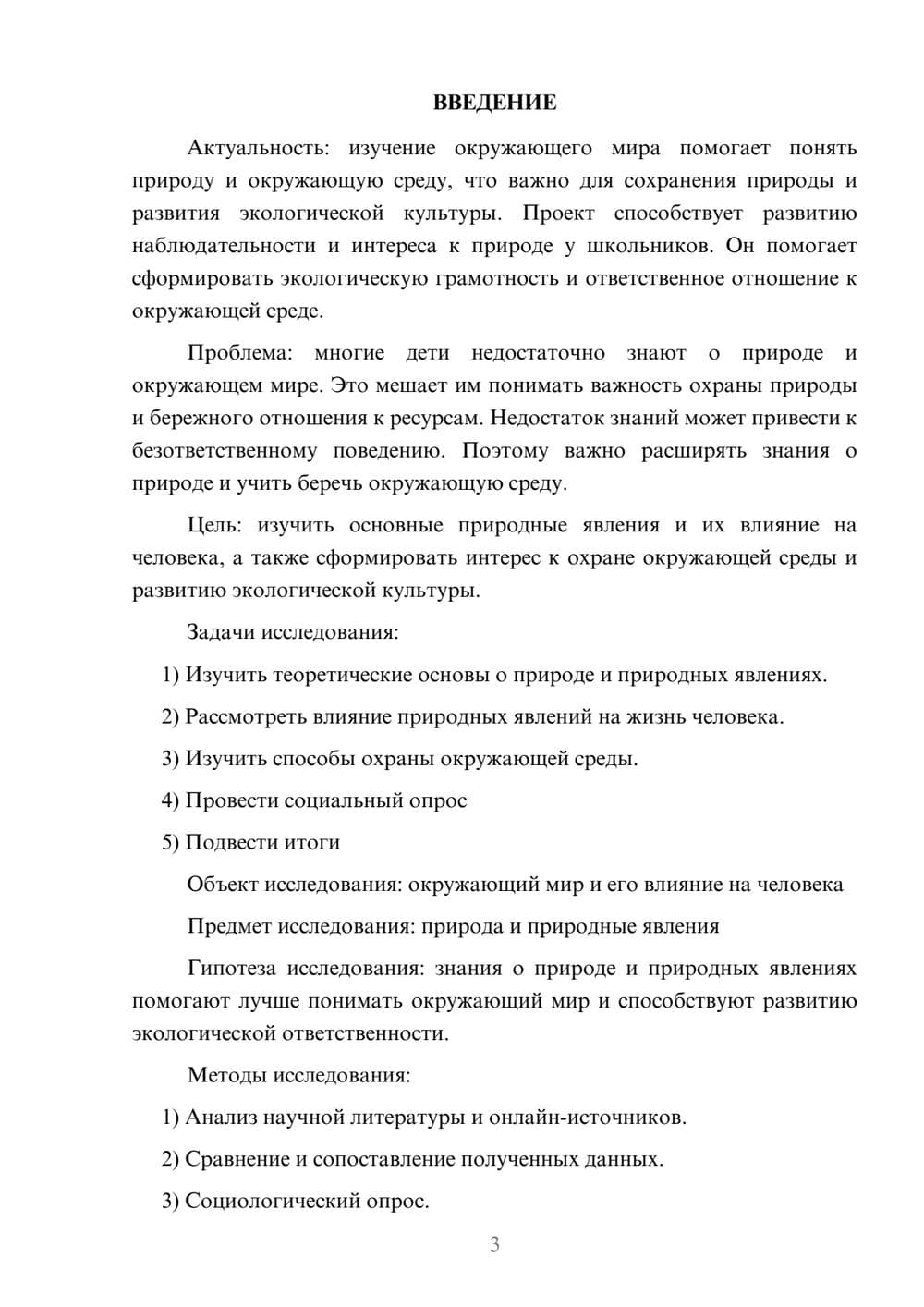 ВВЕДЕНИЕ

Актуальность: изучение окружающего мира помогает понять природу и окружающую среду, что важно для сохранения природы и развития экологической культуры. Проект способствует развитию наблюдательности и интереса к природе у школьников. Он помогает сформировать экологическую грамотность и ответственное отношение к окружающей среде.

Проблема: многие дети недостаточно знают о природе и окружающем мире. Это мешает им понимать важность охраны природы и бережного отношения к ресурсам. Недостаток знаний может привести к безответственному поведению. Поэтому важно расширять знания о природе и учить беречь окружающую среду.

Цель: изучить основные природные явления и их влияние на человека, а также сформировать интерес к охране окружающей среды и развитию экологической культуры.

Задачи исследования:

1) Изучить теоретические основы о природе и природных явлениях.

2) Рассмотреть влияние природных явлений на жизнь человека.

3) Изучить способы охраны окружающей среды.

4) Провести социальный опрос

5) Подвести итоги

Объект исследования: окружающий мир и его влияние на человека

Предмет исследования: природа и природные явления

Гипотеза исследования: знания о природе и природных явлениях помогают лучше понимать окружающий мир и способствуют развитию экологической ответственности.

Методы исследования:

1) Анализ научной литературы и онлайн-источников.

2) Сравнение и сопоставление полученных данных.

3) Социологический опрос.

3